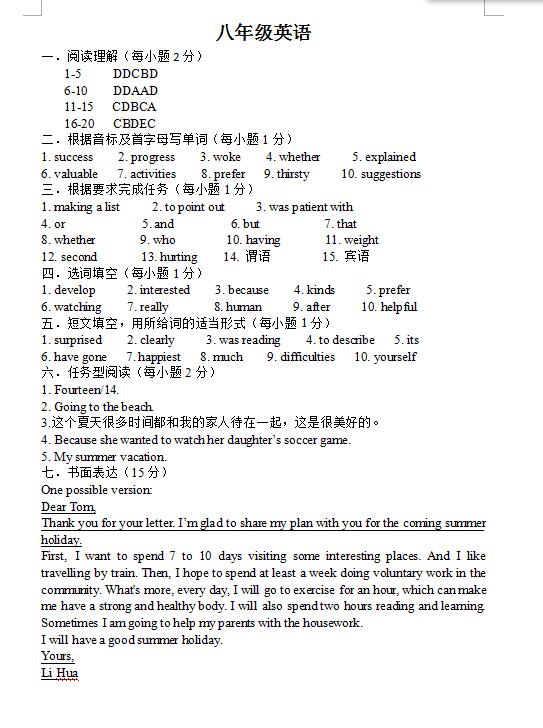 八年级英语

一．阅读理解（每小题 2 分）
1-5 DDCBD
6-10 DDAAD
11-15 CDBCA
16-20 CBDEC

二．根据音标及首字母写单词（每小题 1 分）
1. success 2. progress 3. woke 4. whether 5. explained
6. valuable 7. activities 8. prefer 9. thirsty 10. suggestions

三．根据要求完成任务（每小题 1 分）
1. making a list 2. to point out 3. was patient with
4. or 5. and 6. but 7. that
8. whether 9. who 10. having 11. weight
12. second 13. hurting 14. 谓语 15. 宾语

四．选词填空（每小题 1 分）
1. develop 2. interested 3. because 4. kinds 5. prefer
6. watching 7. really 8. human 9. after 10. helpful

五．短文填空，用所给词的适当形式（每小题 1 分）
1. surprised 2. clearly 3. was reading 4. to describe 5. its
6. have gone 7. happiest 8. much 9. difficulties 10. yourself

六．任务型阅读（每小题 2 分）
1. Fourteen/14.
2. Going to the beach.
3.这个夏天很多时间都和我的家人待在一起，这是很美好的。
4. Because she wanted to watch her daughter's soccer game.
5. My summer vacation.

七．书面表达（15 分）
One possible version:
Dear Tom,
Thank you for your letter. I'm glad to share my plan with you for the coming summer holiday.
First, I want to spend 7 to 10 days visiting some interesting places. And I like travelling by train. Then, I hope to spend at least a week doing voluntary work in the community. What's more, every day, I will go to exercise for an hour, which can make me have a strong and healthy body. I will also spend two hours reading and learning. Sometimes I am going to help my parents with the housework.
I will have a good summer holiday.
Yours,
Li Hua